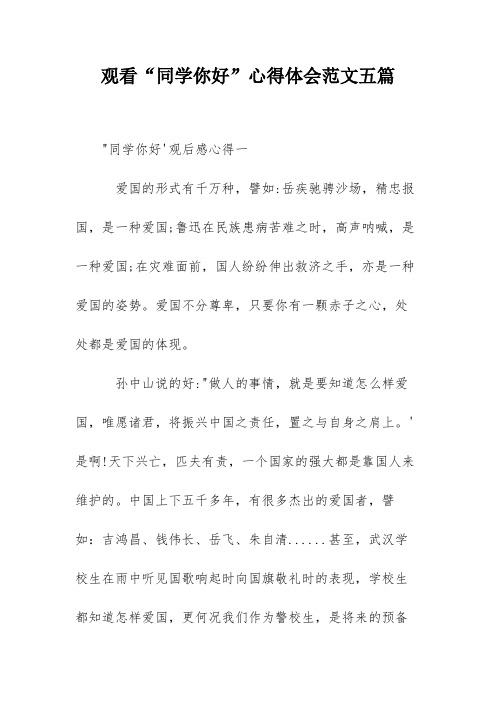 观看“同学你好”心得体会范文五篇

"同学你好'观后感心得一

爱国的形式有千万种，譬如:岳疾驰骋沙场，精忠报国，是一种爱国;鲁迅在民族患病苦难之时，高声呐喊，是一种爱国;在灾难面前，国人纷纷伸出救济之手，亦是一种爱国的姿势。爱国不分尊卑，只要你有一颗赤子之心，处处都是爱国的体现。

孙中山说的好:"做人的事情，就是要知道怎么样爱国，唯愿诸君，将振兴中国之责任，置之与自身之肩上。'是啊!天下兴亡，匹夫有责，一个国家的强大都是靠国人来维护的。中国上下五千多年，有很多杰出的爱国者，譬如：吉鸿昌、钱伟长、岳飞、朱自清......甚至，武汉学校生在雨中听见国歌响起时向国旗敬礼时的表现，学校生都知道怎样爱国，更何况我们作为警校生，是将来的预备